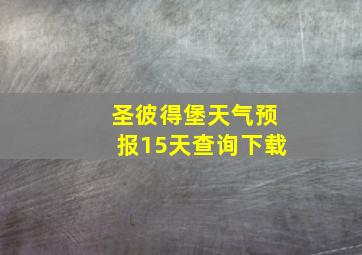 圣彼得堡天气预报15天查询下载